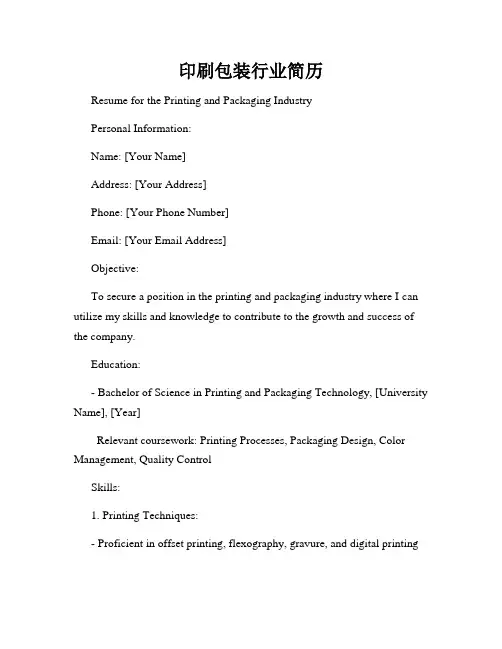 印刷包装行业简历

Resume for the Printing and Packaging Industry

Personal Information:

Name: [Your Name]

Address: [Your Address]

Phone: [Your Phone Number]

Email: [Your Email Address]

Objective:

To secure a position in the printing and packaging industry where I can utilize my skills and knowledge to contribute to the growth and success of the company.

Education:

- Bachelor of Science in Printing and Packaging Technology, [University Name], [Year]

Relevant coursework: Printing Processes, Packaging Design, Color Management, Quality Control

Skills:

1. Printing Techniques:

- Proficient in offset printing, flexography, gravure, and digital printing